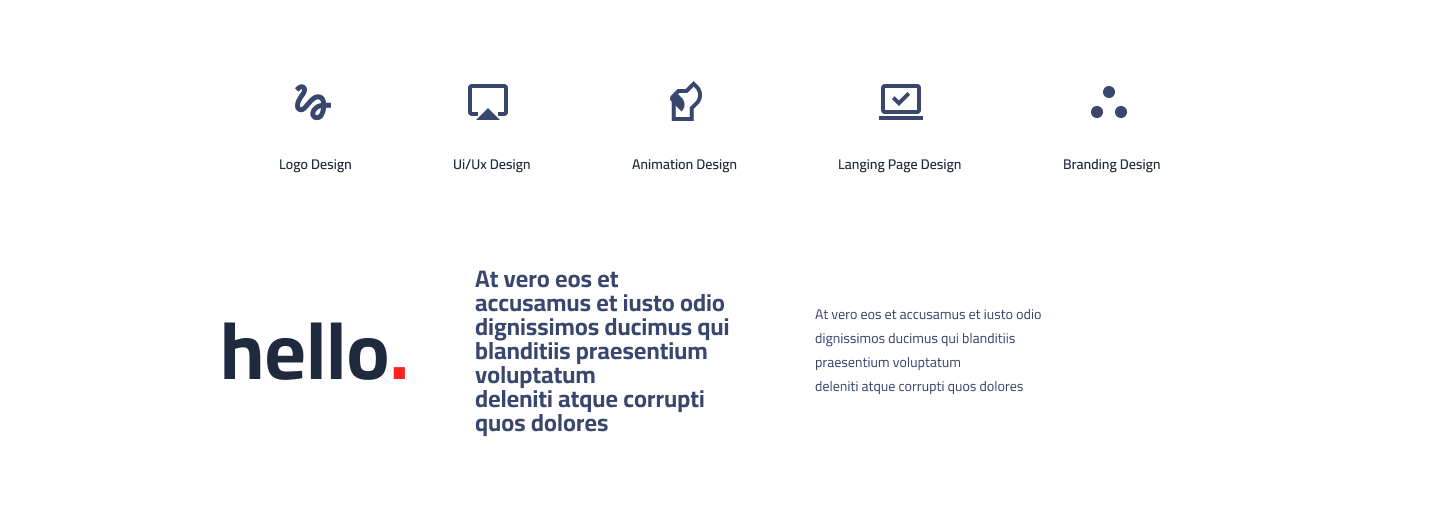 Logo Design

Ui/Ux Design

Animation Design

Langing Page Design

Branding Design

hello.

At vero eos et accusamus et iusto odio dignissimos ducimus qui blanditiis praesentium voluptatum deleniti atque corrupti quos dolores

At vero eos et accusamus et iusto odio dignissimos ducimus qui blanditiis praesentium voluptatum deleniti atque corrupti quos dolores